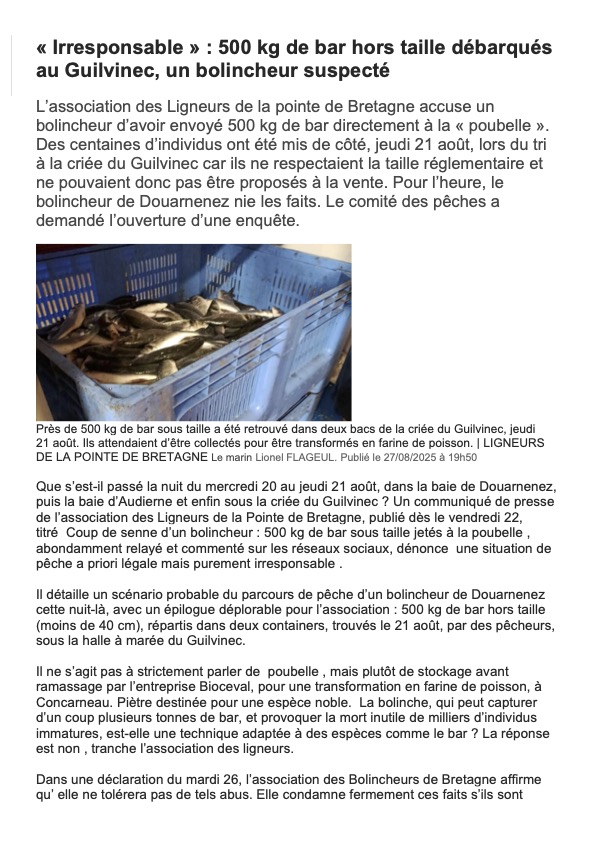 « Irresponsable » : 500 kg de bar hors taille débarqués au Guilvinec, un bolincheur suspecté

L'association des Ligneurs de la pointe de Bretagne accuse un bolincheur d'avoir envoyé 500 kg de bar directement à la « poubelle ». Des centaines d'individus ont été mis de côté, jeudi 21 août, lors du tri à la criée du Guilvinec car ils ne respectaient la taille réglementaire et ne pouvaient donc pas être proposés à la vente. Pour l'heure, le bolincheur de Douarnenez nie les faits. Le comité des pêches a demandé l'ouverture d'une enquête.

Près de 500 kg de bar sous taille a été retrouvé dans deux bacs de la criée du Guilvinec, jeudi 21 août. Ils attendaient d'être collectés pour être transformés en farine de poisson. | LIGNEURS DE LA POINTE DE BRETAGNE Le marin Lionel FLAGEUL. Publié le 27/08/2025 à 19h50

Que s'est-il passé la nuit du mercredi 20 au jeudi 21 août, dans la baie de Douarnenez, puis la baie d'Audierne et enfin sous la criée du Guilvinec ? Un communiqué de presse de l'association des Ligneurs de la Pointe de Bretagne, publié dès le vendredi 22, titré Coup de senne d'un bolincheur : 500 kg de bar sous taille jetés à la poubelle , abondamment relayé et commenté sur les réseaux sociaux, dénonce une situation de pêche a priori légale mais purement irresponsable .

Il détaille un scénario probable du parcours de pêche d'un bolincheur de Douarnenez cette nuit-là, avec un épilogue déplorable pour l'association : 500 kg de bar hors taille (moins de 40 cm), répartis dans deux containers, trouvés le 21 août, par des pêcheurs, sous la halle à marée du Guilvinec.

Il ne s'agit pas à strictement parler de poubelle , mais plutôt de stockage avant ramassage par l'entreprise Bioceval, pour une transformation en farine de poisson, à Concarneau. Piètre destinée pour une espèce noble. La bolinche, qui peut capturer d'un coup plusieurs tonnes de bar, et provoquer la mort inutile de milliers d'individus immatures, est-elle une technique adaptée à des espèces comme le bar ? La réponse est non , tranche l'association des ligneurs.

Dans une déclaration du mardi 26, l'association des Bolincheurs de Bretagne affirme qu' elle ne tolérera pas de tels abus. Elle condamne fermement ces faits s'ils sont